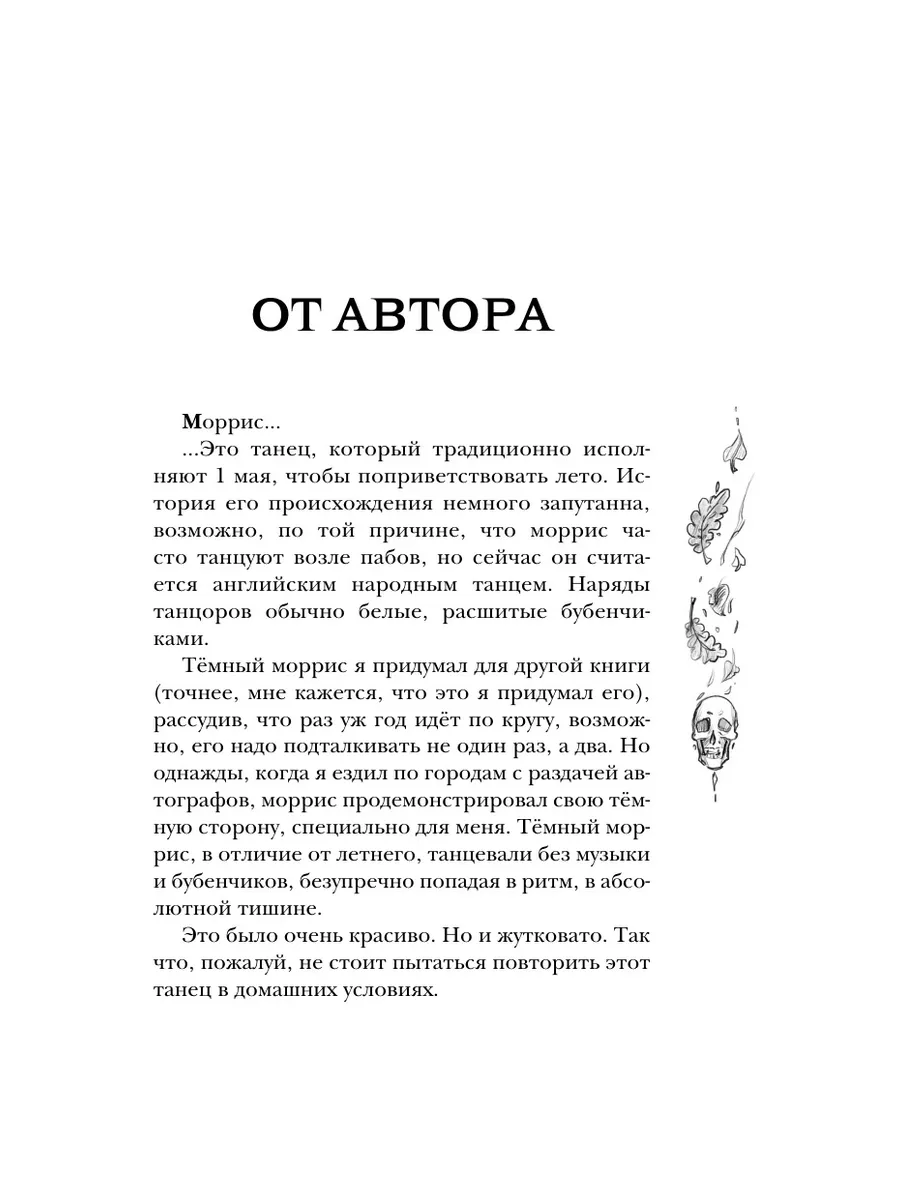 ОТ АВТОРА

Моррис...

...Это танец, который традиционно исполняют 1 мая, чтобы поприветствовать лето. История его происхождения немного запутанна, возможно, по той причине, что моррис часто танцуют возле пабов, но сейчас он считается английским народным танцем. Наряды танцоров обычно белые, расшитые бубенчиками.

Тёмный моррис я придумал для другой книги (точнее, мне кажется, что это я придумал его), рассудив, что раз уж год идёт по кругу, возможно, его надо подталкивать не один раз, а два. Но однажды, когда я ездил по городам с раздачей автографов, моррис продемонстрировал свою тёмную сторону, специально для меня. Тёмный моррис, в отличие от летнего, танцевали без музыки и бубенчиков, безупречно попадая в ритм, в абсолютной тишине.

Это было очень красиво. Но и жутковато. Так что, пожалуй, не стоит пытаться повторить этот танец в домашних условиях.